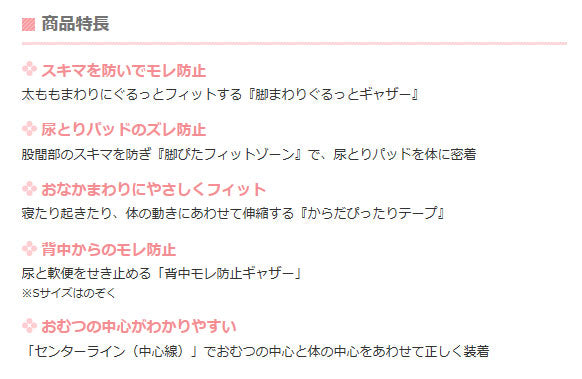 商品特長

スキマを防いでモレ防止
太ももまわりにぐるっとフィットする『脚まわりぐるっとギャザー』

尿とりパッドのズレ防止
股間部のスキマを防ぎ『脚ぴたフィットゾーン』で、尿とりパッドを体に密着

おなかまわりにやさしくフィット
寝たり起きたり、体の動きにあわせて伸縮する『からだぴったりテープ』

背中からのモレ防止
尿と軟便をせき止める「背中モレ防止ギャザー」
※Sサイズはのぞく

おむつの中心がわかりやすい
「センターライン（中心線）」でおむつの中心と体の中心をあわせて正しく装着